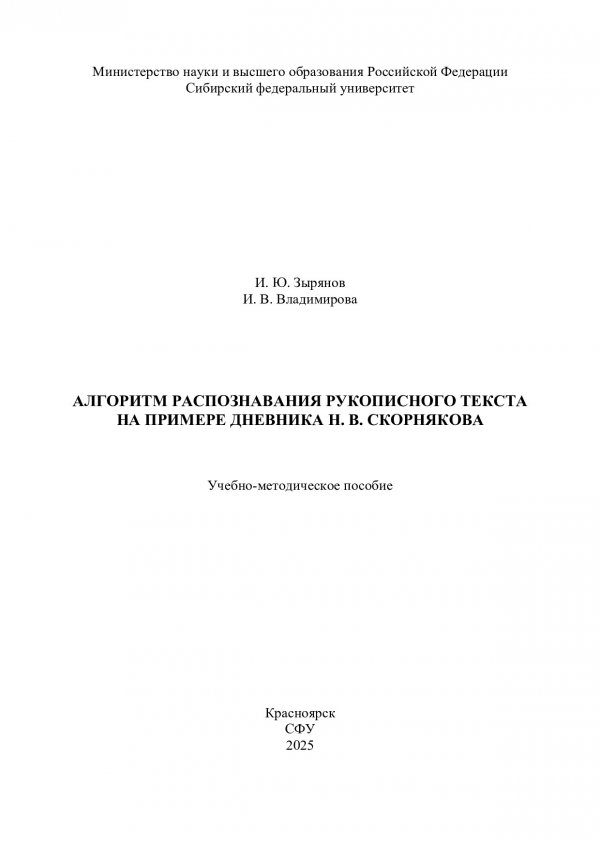 Министерство науки и высшего образования Российской Федерации
Сибирский федеральный университет

И. Ю. Зырянов
И. В. Владимирова

АЛГОРИТМ РАСПОЗНАВАНИЯ РУКОПИСНОГО ТЕКСТА
НА ПРИМЕРЕ ДНЕВНИКА Н. В. СКОРНЯКОВА

Учебно-методическое пособие

Красноярск
СФУ
2025